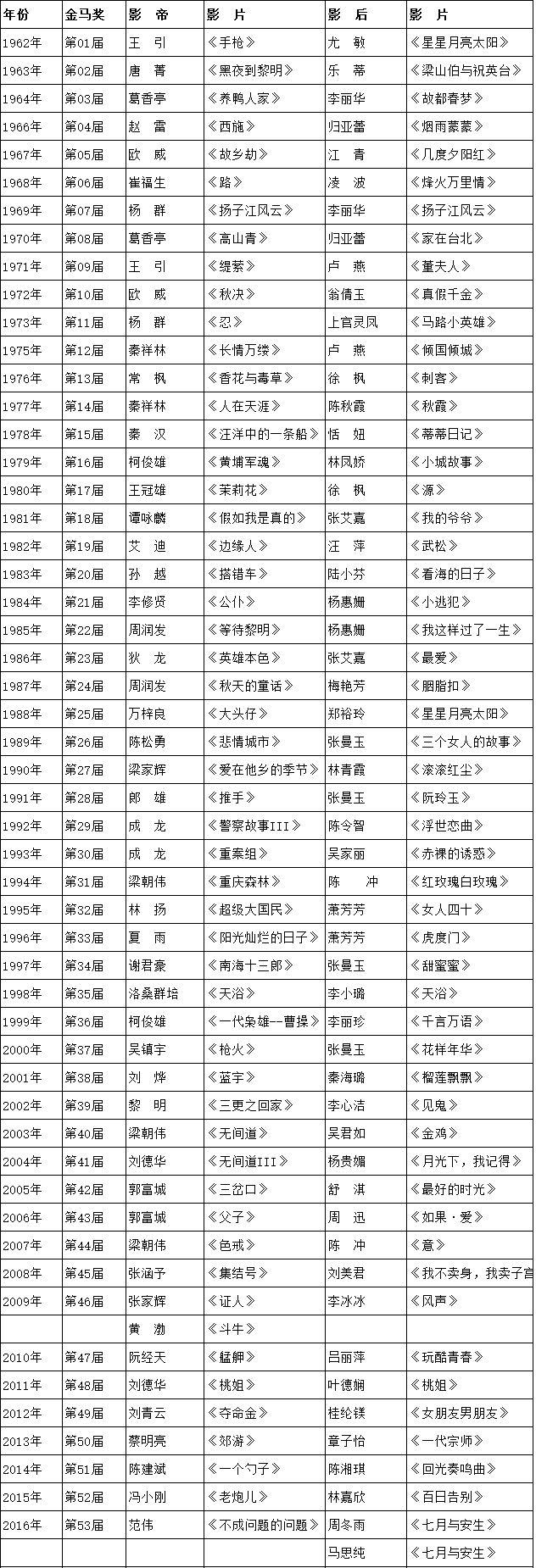 | 年份 | 金马奖 | 影　帝 | 影　片 | 影　后 | 影　片 |
|---|---|---|---|---|---|
| 1962年 | 第01届 | 王　引 | 《手枪》 | 尤　敏 | 《星星月亮太阳》 |
| 1963年 | 第02届 | 唐　菁 | 《黑夜到黎明》 | 乐　蒂 | 《梁山伯与祝英台》 |
| 1964年 | 第03届 | 葛香亭 | 《养鸭人家》 | 李丽华 | 《故都春梦》 |
| 1966年 | 第04届 | 赵　雷 | 《西施》 | 归亚蕾 | 《烟雨蒙蒙》 |
| 1967年 | 第05届 | 欧　威 | 《故乡劫》 | 江　青 | 《几度夕阳红》 |
| 1968年 | 第06届 | 崔福生 | 《路》 | 凌　波 | 《烽火万里情》 |
| 1969年 | 第07届 | 杨　群 | 《扬子江风云》 | 李丽华 | 《扬子江风云》 |
| 1970年 | 第08届 | 葛香亭 | 《高山青》 | 归亚蕾 | 《家在台北》 |
| 1971年 | 第09届 | 王　引 | 《缇萦》 | 卢　燕 | 《董夫人》 |
| 1972年 | 第10届 | 欧　威 | 《秋决》 | 翁倩玉 | 《真假千金》 |
| 1973年 | 第11届 | 杨　群 | 《忍》 | 上官灵凤 | 《马路小英雄》 |
| 1975年 | 第12届 | 秦祥林 | 《长情万缕》 | 卢　燕 | 《倾国倾城》 |
| 1976年 | 第13届 | 常　枫 | 《香花与毒草》 | 徐　枫 | 《刺客》 |
| 1977年 | 第14届 | 秦祥林 | 《人在天涯》 | 陈秋霞 | 《秋霞》 |
| 1978年 | 第15届 | 秦　汉 | 《汪洋中的一条船》 | 恬　妞 | 《蒂蒂日记》 |
| 1979年 | 第16届 | 柯俊雄 | 《黄埔军魂》 | 林凤娇 | 《小城故事》 |
| 1980年 | 第17届 | 王冠雄 | 《茉莉花》 | 徐　枫 | 《源》 |
| 1981年 | 第18届 | 谭咏麟 | 《假如我是真的》 | 张艾嘉 | 《我的爷爷》 |
| 1982年 | 第19届 | 艾　迪 | 《边缘人》 | 汪　萍 | 《武松》 |
| 1983年 | 第20届 | 孙　越 | 《搭错车》 | 陆小芬 | 《看海的日子》 |
| 1984年 | 第21届 | 李修贤 | 《公仆》 | 杨惠姗 | 《小逃犯》 |
| 1985年 | 第22届 | 周润发 | 《等待黎明》 | 杨惠姗 | 《我这样过了一生》 |
| 1986年 | 第23届 | 狄　龙 | 《英雄本色》 | 张艾嘉 | 《最爱》 |
| 1987年 | 第24届 | 周润发 | 《秋天的童话》 | 梅艳芳 | 《胭脂扣》 |
| 1988年 | 第25届 | 万梓良 | 《大头仔》 | 郑裕玲 | 《星星月亮太阳》 |
| 1989年 | 第26届 | 陈松勇 | 《悲情城市》 | 张曼玉 | 《三个女人的故事》 |
| 1990年 | 第27届 | 梁家辉 | 《爱在他乡的季节》 | 林青霞 | 《滚滚红尘》 |
| 1991年 | 第28届 | 郎　雄 | 《推手》 | 张曼玉 | 《阮玲玉》 |
| 1992年 | 第29届 | 成　龙 | 《警察故事III》 | 陈令智 | 《浮世恋曲》 |
| 1993年 | 第30届 | 成　龙 | 《重案组》 | 吴家丽 | 《赤裸的诱惑》 |
| 1994年 | 第31届 | 梁朝伟 | 《重庆森林》 | 陈　冲 | 《红玫瑰白玫瑰》 |
| 1995年 | 第32届 | 林　扬 | 《超级大国民》 | 萧芳芳 | 《女人四十》 |
| 1996年 | 第33届 | 夏　雨 | 《阳光灿烂的日子》 | 萧芳芳 | 《虎度门》 |
| 1997年 | 第34届 | 谢君豪 | 《南海十三郎》 | 张曼玉 | 《甜蜜蜜》 |
| 1998年 | 第35届 | 洛桑群培 | 《天浴》 | 李小璐 | 《天浴》 |
| 1999年 | 第36届 | 柯俊雄 | 《一代枭雄--曹操》 | 李丽珍 | 《千言万语》 |
| 2000年 | 第37届 | 吴镇宇 | 《枪火》 | 张曼玉 | 《花样年华》 |
| 2001年 | 第38届 | 刘　烨 | 《蓝宇》 | 秦海璐 | 《榴莲飘飘》 |
| 2002年 | 第39届 | 黎　明 | 《三更之回家》 | 李心洁 | 《见鬼》 |
| 2003年 | 第40届 | 梁朝伟 | 《无间道》 | 吴君如 | 《金鸡》 |
| 2004年 | 第41届 | 刘德华 | 《无间道III》 | 杨贵媚 | 《月光下，我记得》 |
| 2005年 | 第42届 | 郭富城 | 《三岔口》 | 舒　淇 | 《最好的时光》 |
| 2006年 | 第43届 | 郭富城 | 《父子》 | 周　迅 | 《如果·爱》 |
| 2007年 | 第44届 | 梁朝伟 | 《色戒》 | 陈　冲 | 《意》 |
| 2008年 | 第45届 | 张涵予 | 《集结号》 | 刘美君 | 《我不卖身，我卖子宫 |
| 2009年 | 第46届 | 张家辉 | 《证人》 | 李冰冰 | 《风声》 |
|  |  | 黄　渤 | 《斗牛》 |  |  |
| 2010年 | 第47届 | 阮经天 | 《艋舺》 | 吕丽萍 | 《玩酷青春》 |
| 2011年 | 第48届 | 刘德华 | 《桃姐》 | 叶德娴 | 《桃姐》 |
| 2012年 | 第49届 | 刘青云 | 《夺命金》 | 桂纶镁 | 《女朋友男朋友》 |
| 2013年 | 第50届 | 蔡明亮 | 《郊游》 | 章子怡 | 《一代宗师》 |
| 2014年 | 第51届 | 陈建斌 | 《一个勺子》 | 陈湘琪 | 《回光奏鸣曲》 |
| 2015年 | 第52届 | 冯小刚 | 《老炮儿》 | 林嘉欣 | 《百日告别》 |
| 2016年 | 第53届 | 范伟 | 《不成问题的问题》 | 周冬雨 | 《七月与安生》 |
|  |  |  |  | 马思纯 | 《七月与安生》 |